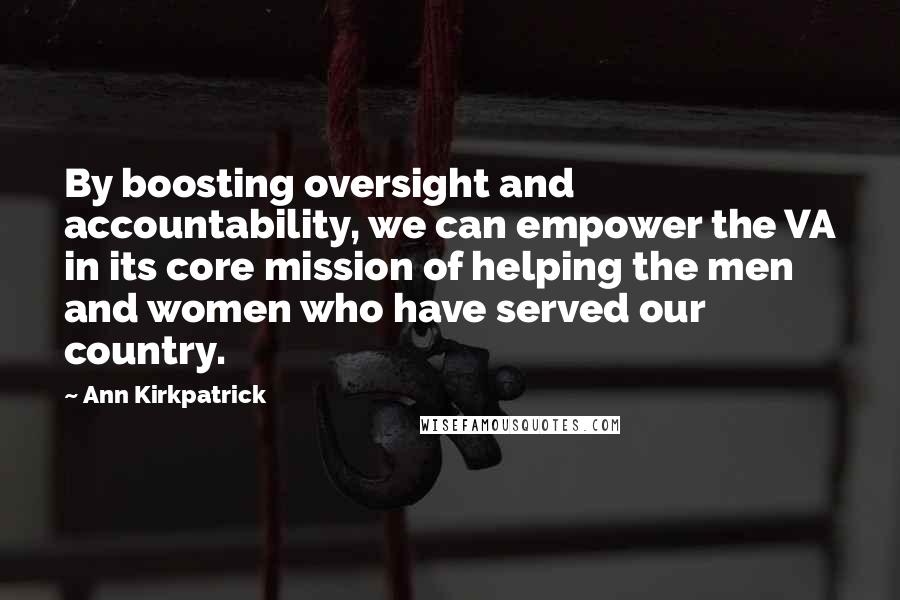 By boosting oversight and accountability, we can empower the VA in its core mission of helping the men and women who have served our country.

~ Ann Kirkpatrick

WISEFAMOUSQUOTES.COM